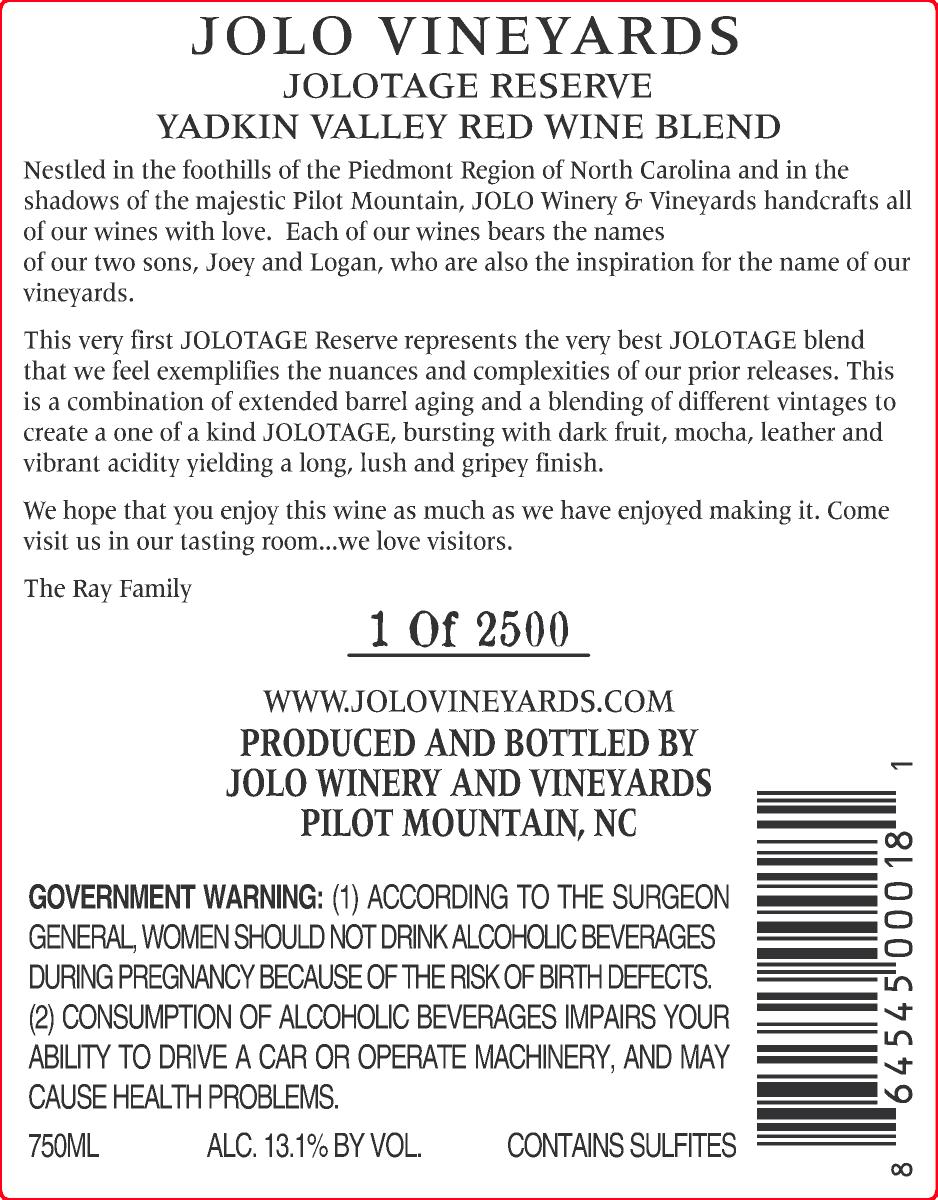 JOLO VINEYARDS
JOLOTAGE RESERVE
YADKIN VALLEY RED WINE BLEND

Nestled in the foothills of the Piedmont Region of North Carolina and in the shadows of the majestic Pilot Mountain, JOLO Winery & Vineyards handcrafts all of our wines with love. Each of our wines bears the names of our two sons, Joey and Logan, who are also the inspiration for the name of our vineyards.

This very first JOLOTAGE Reserve represents the very best JOLOTAGE blend that we feel exemplifies the nuances and complexities of our prior releases. This is a combination of extended barrel aging and a blending of different vintages to create a one of a kind JOLOTAGE, bursting with dark fruit, mocha, leather and vibrant acidity yielding a long, lush and gripey finish.

We hope that you enjoy this wine as much as we have enjoyed making it. Come visit us in our tasting room...we love visitors.

The Ray Family

1 Of 2500

WWW.JOLOVINEYARDS.COM
PRODUCED AND BOTTLED BY
JOLO WINERY AND VINEYARDS
PILOT MOUNTAIN, NC

GOVERNMENT WARNING: (1) ACCORDING TO THE SURGEON GENERAL, WOMEN SHOULD NOT DRINK ALCOHOLIC BEVERAGES DURING PREGNANCY BECAUSE OF THE RISK OF BIRTH DEFECTS. (2) CONSUMPTION OF ALCOHOLIC BEVERAGES IMPAIRS YOUR ABILITY TO DRIVE A CAR OR OPERATE MACHINERY, AND MAY CAUSE HEALTH PROBLEMS.

750ML ALC. 13.1% BY VOL. CONTAINS SULFITES

8 64545 00018 1